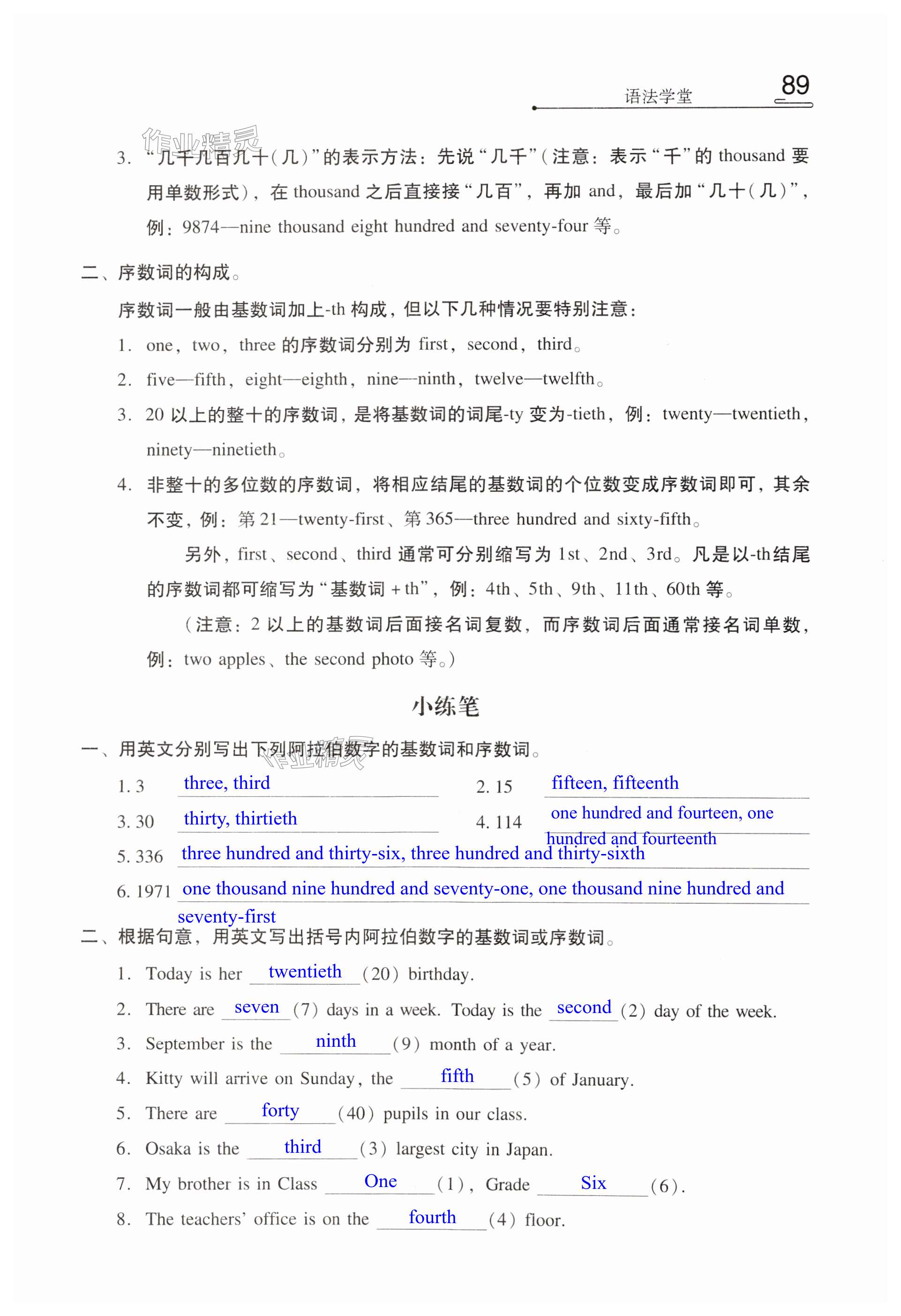 语法学堂 89

作业精灵

3. “几千几百几十(几)”的表示方法：先说“几千”(注意：表示“千”的 thousand 要用单数形式)，在 thousand 之后直接接“几百”，再加 and，最后加“几十(几)”，例：9874—nine thousand eight hundred and seventy-four 等。

二、序数词的构成。

序数词一般由基数词加上-th 构成，但以下几种情况要特别注意：

1. one, two, three 的序数词分别为 first, second, third。

2. five—fifth, eight—eighth, nine—ninth, twelve—twelfth。

3. 20 以上的整十的序数词，是将基数词的词尾-ty 变为-tieth，例：twenty—twentieth, ninety—ninetieth。

4. 非整十的多位数的序数词，将相应结尾的基数词的个位数变成序数词即可，其余不变，例：第 21—twenty-first、第 365—three hundred and sixty-fifth。

另外，first、second、third 通常可分别缩写为 1st、2nd、3rd。凡是以-th结尾的序数词都可缩写为“基数词 + th”，例：4th、5th、9th、11th、60th 等。

(注意：2 以上的基数词后面接名词复数，而序数词后面通常接名词单数，例：two apples、the second photo 等。)

小练笔

一、用英文分别写出下列阿拉伯数字的基数词和序数词。

作业精灵

1. 3 three, third
2. 15 fifteen, fifteenth
3. 30 thirty, thirtieth
4. 114 one hundred and fourteen, one hundred and fourteenth
5. 336 three hundred and thirty-six, three hundred and thirty-sixth
6. 1971 one thousand nine hundred and seventy-one, one thousand nine hundred and seventy-first

二、根据句意，用英文写出括号内阿拉伯数字的基数词或序数词。

1. Today is her twentieth (20) birthday.
2. There are seven (7) days in a week. Today is the second (2) day of the week.
3. September is the ninth (9) month of a year.
4. Kitty will arrive on Sunday, the fifth (5) of January.
5. There are forty (40) pupils in our class.
6. Osaka is the third (3) largest city in Japan.
7. My brother is in Class One (1), Grade Six (6).
8. The teachers' office is on the fourth (4) floor.